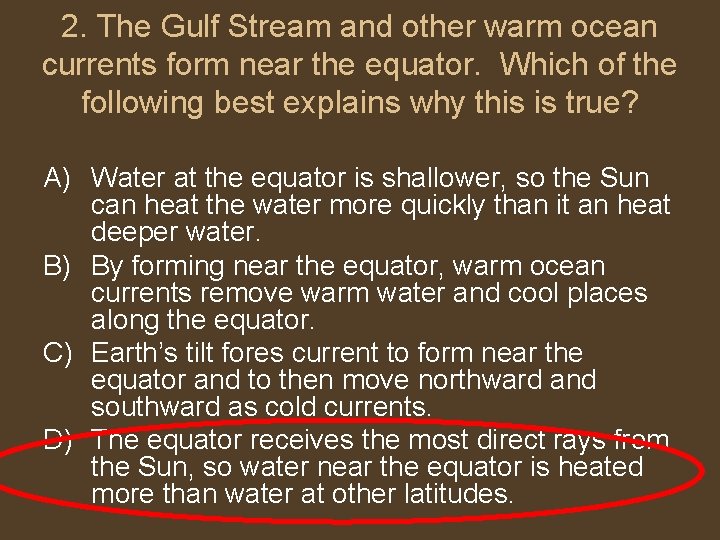 2. The Gulf Stream and other warm ocean currents form near the equator. Which of the following best explains why this is true?

A) Water at the equator is shallower, so the Sun can heat the water more quickly than it an heat deeper water.
B) By forming near the equator, warm ocean currents remove warm water and cool places along the equator.
C) Earth's tilt fores current to form near the equator and to then move northward and southward as cold currents.
D) The equator receives the most direct rays from the Sun, so water near the equator is heated more than water at other latitudes.